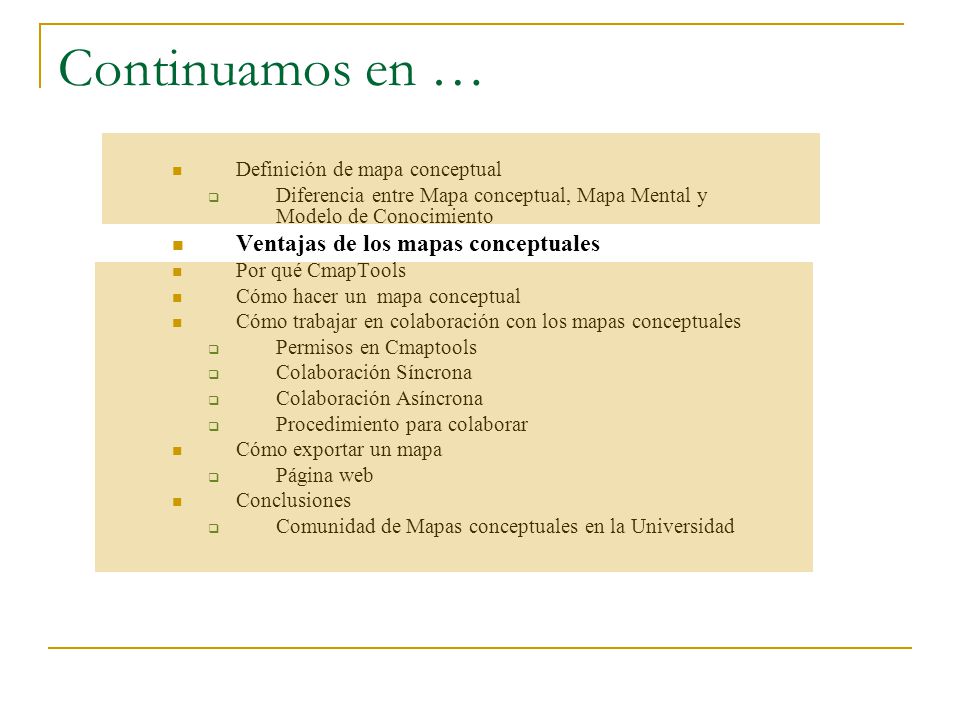 Continuamos en …

- Definición de mapa conceptual
  - Diferencia entre Mapa conceptual, Mapa Mental y Modelo de Conocimiento
- Ventajas de los mapas conceptuales
- Por qué CmapTools
- Cómo hacer un mapa conceptual
- Cómo trabajar en colaboración con los mapas conceptuales
  - Permisos en Cmaptools
  - Colaboración Síncrona
  - Colaboración Asíncrona
  - Procedimiento para colaborar
- Cómo exportar un mapa
  - Página web
- Conclusiones
  - Comunidad de Mapas conceptuales en la Universidad